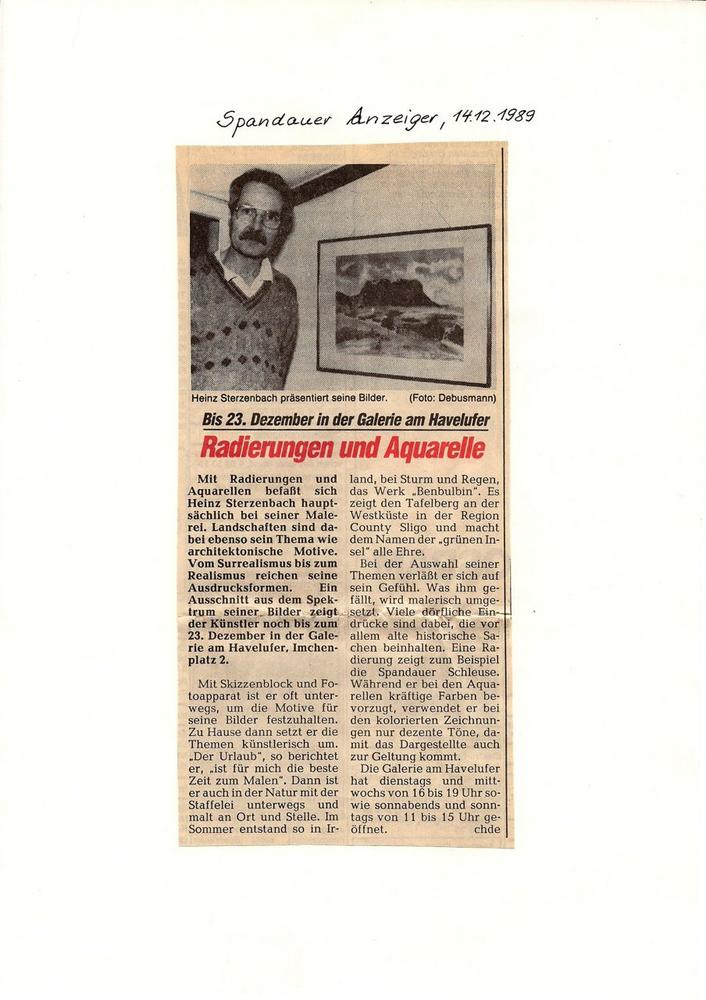 Spandauer Anzeiger, 14.12.1989

Heinz Sterzenbach präsentiert seine Bilder. (Foto: Debusmann)

Bis 23. Dezember in der Galerie am Havelufer

Radierungen und Aquarelle

Mit Radierungen und Aquarellen befaßt sich Heinz Sterzenbach hauptsächlich bei seiner Malerei. Landschaften sind dabei ebenso sein Thema wie architektonische Motive. Vom Surrealismus bis zum Realismus reichen seine Ausdrucksformen. Ein Ausschnitt aus dem Spektrum seiner Bilder zeigt der Künstler noch bis zum 23. Dezember in der Galerie am Havelufer, Imchenplatz 2.

Mit Skizzenblock und Fotoapparat ist er oft unterwegs, um die Motive für seine Bilder festzuhalten. Zu Hause dann setzt er die Themen künstlerisch um. „Der Urlaub", so berichtet er, „ist für mich die beste Zeit zum Malen". Dann ist er auch in der Natur mit der Staffelei unterwegs und malt an Ort und Stelle. Im Sommer entstand so in Irland, bei Sturm und Regen, das Werk „Benbulbin". Es zeigt den Tafelberg an der Westküste in der Region County Sligo und macht dem Namen der „grünen Insel" alle Ehre.

Bei der Auswahl seiner Themen verläßt er sich auf sein Gefühl. Was ihm gefällt, wird malerisch umgesetzt. Viele dörfliche Eindrücke sind dabei, die vor allem alte historische Sachen beinhalten. Eine Radierung zeigt zum Beispiel die Spandauer Schleuse. Während er bei den Aquarellen kräftige Farben bevorzugt, verwendet er bei den kolorierten Zeichnungen nur dezente Töne, damit das Dargestellte auch zur Geltung kommt.

Die Galerie am Havelufer hat dienstags und mittwochs von 16 bis 19 Uhr sowie sonnabends und sonntags von 11 bis 15 Uhr geöffnet. chde